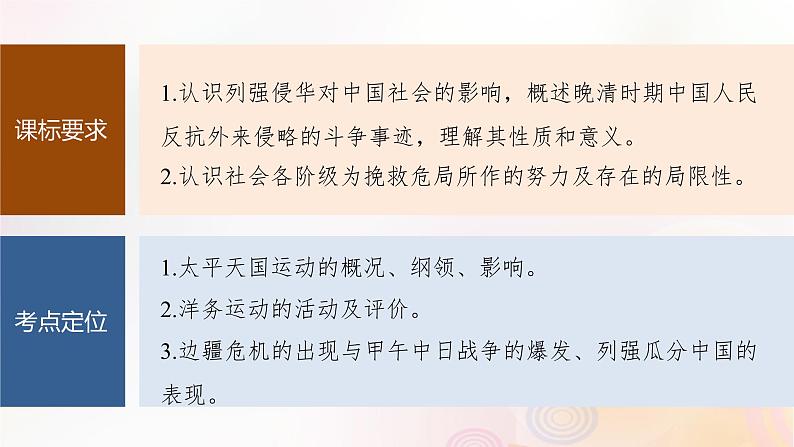 课标要求

1.认识列强侵华对中国社会的影响，概述晚清时期中国人民反抗外来侵略的斗争事迹，理解其性质和意义。
2.认识社会各阶级为挽救危局所作的努力及存在的局限性。

考点定位

1.太平天国运动的概况、纲领、影响。
2.洋务运动的活动及评价。
3.边疆危机的出现与甲午中日战争的爆发、列强瓜分中国的表现。